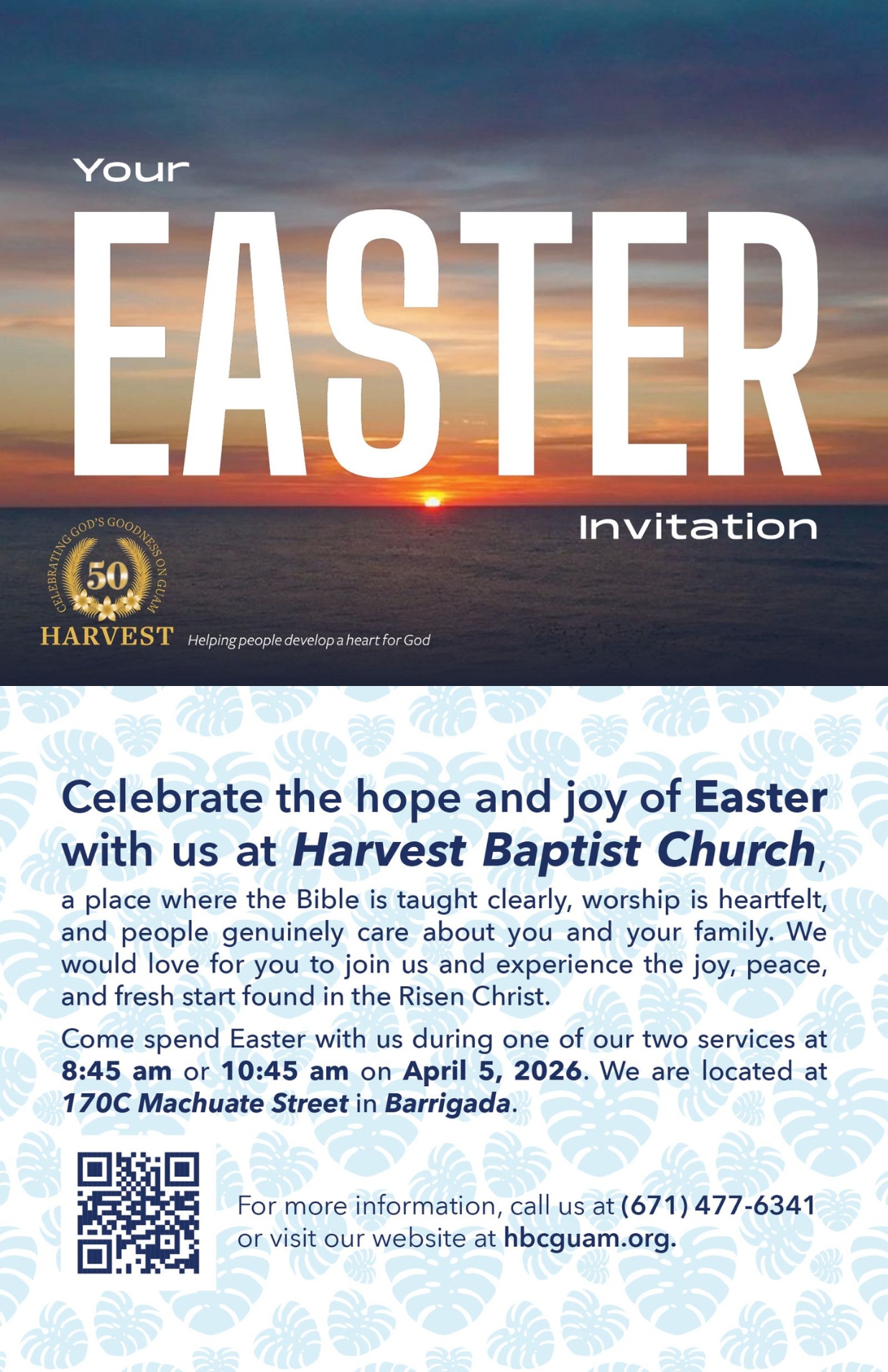 Your

EASTER

Invitation

CELEBRATING GOD'S GOODNESS ON GUAM

50

HARVEST

Helping people develop a heart for God

Celebrate the hope and joy of Easter with us at Harvest Baptist Church,

a place where the Bible is taught clearly, worship is heartfelt, and people genuinely care about you and your family. We would love for you to join us and experience the joy, peace, and fresh start found in the Risen Christ.

Come spend Easter with us during one of our two services at 8:45 am or 10:45 am on April 5, 2026. We are located at 170C Machuate Street in Barrigada.

For more information, call us at (671) 477-6341 or visit our website at hbcguam.org.